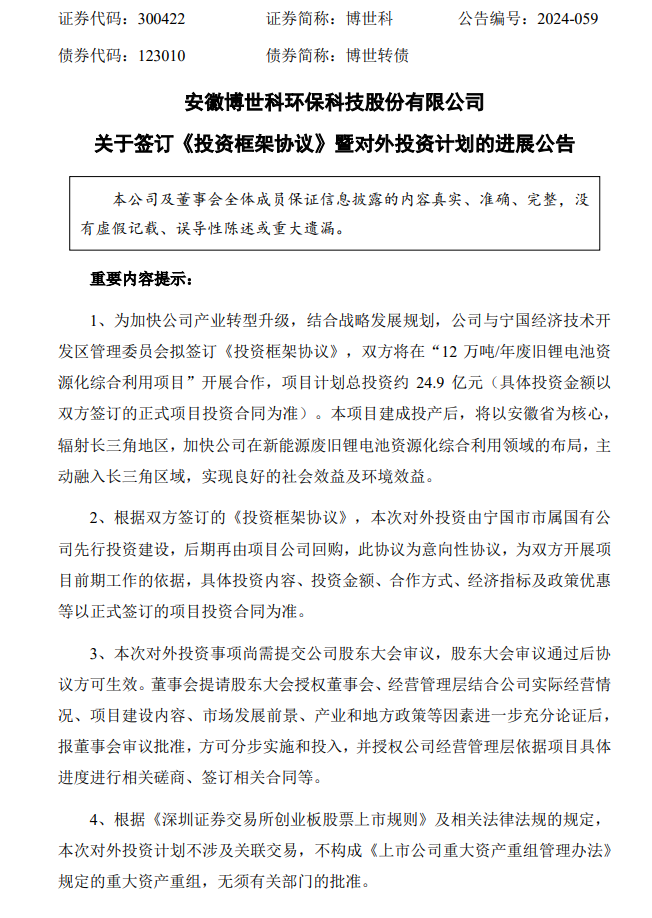 证券代码：300422　　证券简称：博世科　　公告编号：2024-059

债券代码：123010　　债券简称：博世转债

安徽博世科环保科技股份有限公司

关于签订《投资框架协议》暨对外投资计划的进展公告

本公司及董事会全体成员保证信息披露的内容真实、准确、完整，没有虚假记载、误导性陈述或重大遗漏。

重要内容提示：

1、为加快公司产业转型升级，结合战略发展规划，公司与宁国经济技术开发区管理委员会拟签订《投资框架协议》，双方将在“12 万吨/年废旧锂电池资源化综合利用项目”开展合作，项目计划总投资约 24.9 亿元（具体投资金额以双方签订的正式项目投资合同为准）。本项目建成投产后，将以安徽省为核心，辐射长三角地区，加快公司在新能源废旧锂电池资源化综合利用领域的布局，主动融入长三角区域，实现良好的社会效益及环境效益。

2、根据双方签订的《投资框架协议》，本次对外投资由宁国市市属国有公司先行投资建设，后期再由项目公司回购，此协议为意向性协议，为双方开展项目前期工作的依据，具体投资内容、投资金额、合作方式、经济指标及政策优惠等以正式签订的项目投资合同为准。

3、本次对外投资事项尚需提交公司股东大会审议，股东大会审议通过后协议方可生效。董事会提请股东大会授权董事会、经营管理层结合公司实际经营情况、项目建设内容、市场发展前景、产业和地方政策等因素进一步充分论证后，报董事会审议批准，方可分步实施和投入，并授权公司经营管理层依据项目具体进度进行相关磋商、签订相关合同等。

4、根据《深圳证券交易所创业板股票上市规则》及相关法律法规的规定，本次对外投资计划不涉及关联交易，不构成《上市公司重大资产重组管理办法》规定的重大资产重组，无须有关部门的批准。